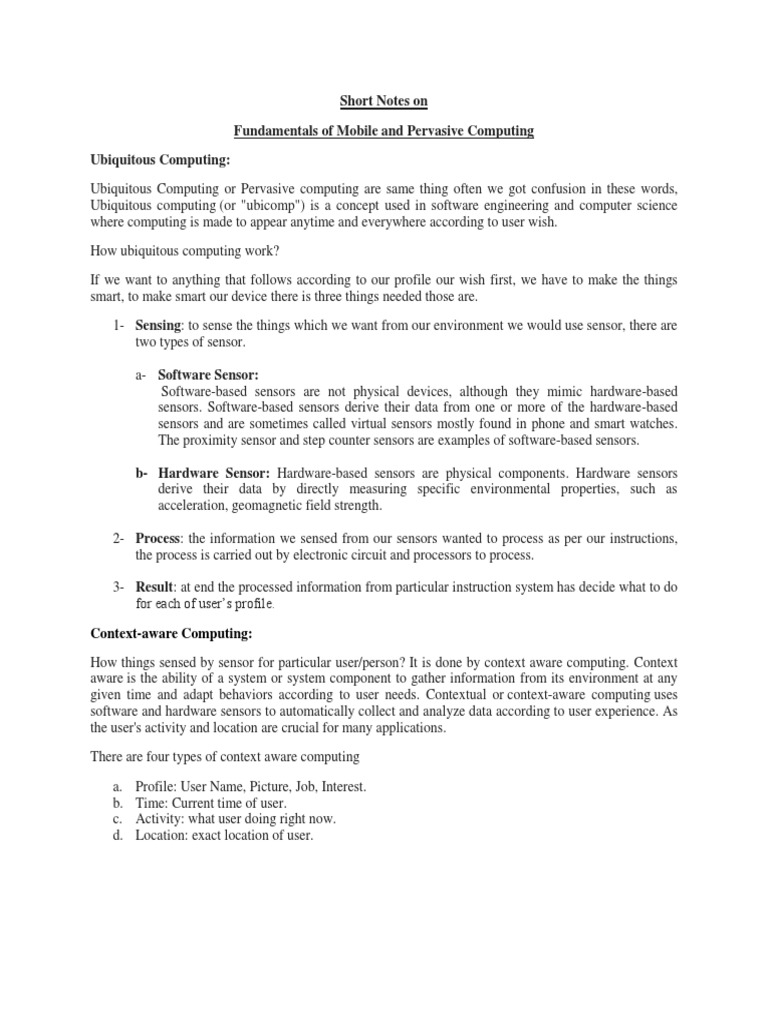 Short Notes on

Fundamentals of Mobile and Pervasive Computing

Ubiquitous Computing:

Ubiquitous Computing or Pervasive computing are same thing often we got confusion in these words, Ubiquitous computing (or "ubicomp") is a concept used in software engineering and computer science where computing is made to appear anytime and everywhere according to user wish.

How ubiquitous computing work?

If we want to anything that follows according to our profile our wish first, we have to make the things smart, to make smart our device there is three things needed those are.

1- Sensing: to sense the things which we want from our environment we would use sensor, there are two types of sensor.

a- Software Sensor:
Software-based sensors are not physical devices, although they mimic hardware-based sensors. Software-based sensors derive their data from one or more of the hardware-based sensors and are sometimes called virtual sensors mostly found in phone and smart watches. The proximity sensor and step counter sensors are examples of software-based sensors.

b- Hardware Sensor: Hardware-based sensors are physical components. Hardware sensors derive their data by directly measuring specific environmental properties, such as acceleration, geomagnetic field strength.

2- Process: the information we sensed from our sensors wanted to process as per our instructions, the process is carried out by electronic circuit and processors to process.

3- Result: at end the processed information from particular instruction system has decide what to do for each of user's profile.

Context-aware Computing:

How things sensed by sensor for particular user/person? It is done by context aware computing. Context aware is the ability of a system or system component to gather information from its environment at any given time and adapt behaviors according to user needs. Contextual or context-aware computing uses software and hardware sensors to automatically collect and analyze data according to user experience. As the user's activity and location are crucial for many applications.

There are four types of context aware computing

a. Profile: User Name, Picture, Job, Interest.
b. Time: Current time of user.
c. Activity: what user doing right now.
d. Location: exact location of user.